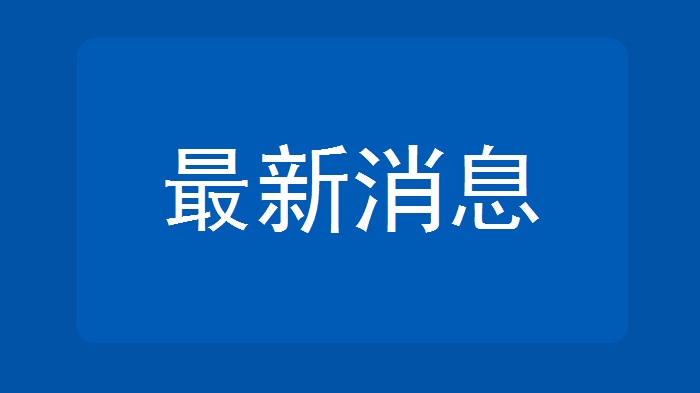 最新消息